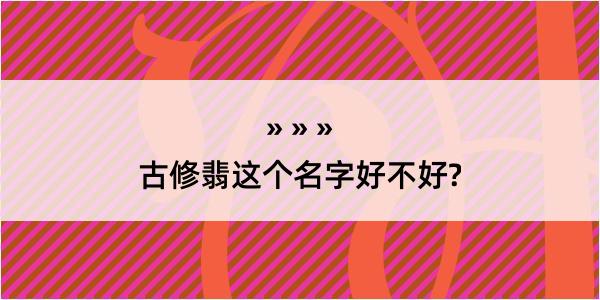 » » »
古修翡这个名字好不好?